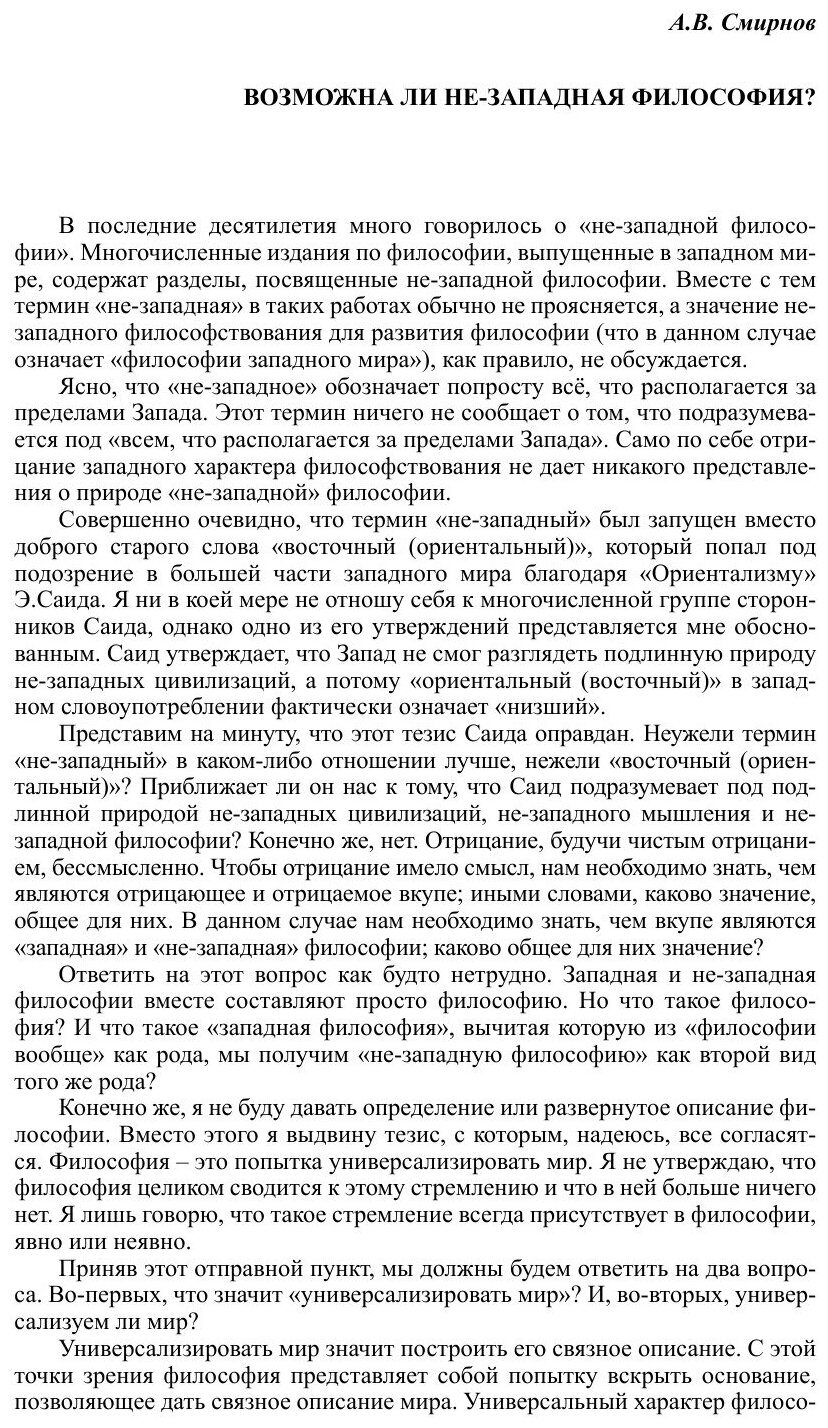 А.В. Смирнов

ВОЗМОЖНА ЛИ НЕ-ЗАПАДНАЯ ФИЛОСОФИЯ?

В последние десятилетия много говорилось о «не-западной философии». Многочисленные издания по философии, выпущенные в западном мире, содержат разделы, посвященные не-западной философии. Вместе с тем термин «не-западная» в таких работах обычно не проясняется, а значение не-западного философствования для развития философии (что в данном случае означает «философии западного мира»), как правило, не обсуждается.

Ясно, что «не-западное» обозначает попросту всё, что располагается за пределами Запада. Этот термин ничего не сообщает о том, что подразумевается под «всем, что располагается за пределами Запада». Само по себе отрицание западного характера философствования не дает никакого представления о природе «не-западной» философии.

Совершенно очевидно, что термин «не-западный» был запущен вместо доброго старого слова «восточный (ориентальный)», который попал под подозрение в большей части западного мира благодаря «Ориентализму» Э.Саида. Я ни в коей мере не отношу себя к многочисленной группе сторонников Саида, однако одно из его утверждений представляется мне обоснованным. Саид утверждает, что Запад не смог разглядеть подлинную природу не-западных цивилизаций, а потому «ориентальный (восточный)» в западном словоупотреблении фактически означает «низший».

Представим на минуту, что этот тезис Саида оправдан. Неужели термин «не-западный» в каком-либо отношении лучше, нежели «восточный (ориентальный)»? Приближает ли он нас к тому, что Саид подразумевает под подлинной природой не-западных цивилизаций, не-западного мышления и не-западной философии? Конечно же, нет. Отрицание, будучи чистым отрицанием, бессмысленно. Чтобы отрицание имело смысл, нам необходимо знать, чем являются отрицающее и отрицаемое вкупе; иными словами, каково значение, общее для них. В данном случае нам необходимо знать, чем вкупе являются «западная» и «не-западная» философии; каково общее для них значение?

Ответить на этот вопрос как будто нетрудно. Западная и не-западная философии вместе составляют просто философию. Но что такое философия? И что такое «западная философия», вычитая которую из «философии вообще» как рода, мы получим «не-западную философию» как второй вид того же рода?

Конечно же, я не буду давать определение или развернутое описание философии. Вместо этого я выдвину тезис, с которым, надеюсь, все согласятся. Философия – это попытка универсализировать мир. Я не утверждаю, что философия целиком сводится к этому стремлению и что в ней больше ничего нет. Я лишь говорю, что такое стремление всегда присутствует в философии, явно или неявно.

Приняв этот отправной пункт, мы должны будем ответить на два вопроса. Во-первых, что значит «универсализировать мир»? И, во-вторых, универсализуем ли мир?

Универсализировать мир значит построить его связное описание. С этой точки зрения философия представляет собой попытку вскрыть основание, позволяющее дать связное описание мира. Универсальный характер филосо-